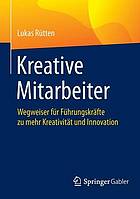 Lukas Rütten

Kreative Mitarbeiter

Wegweiser für Führungskräfte zu mehr Kreativität und Innovation

Springer Gabler